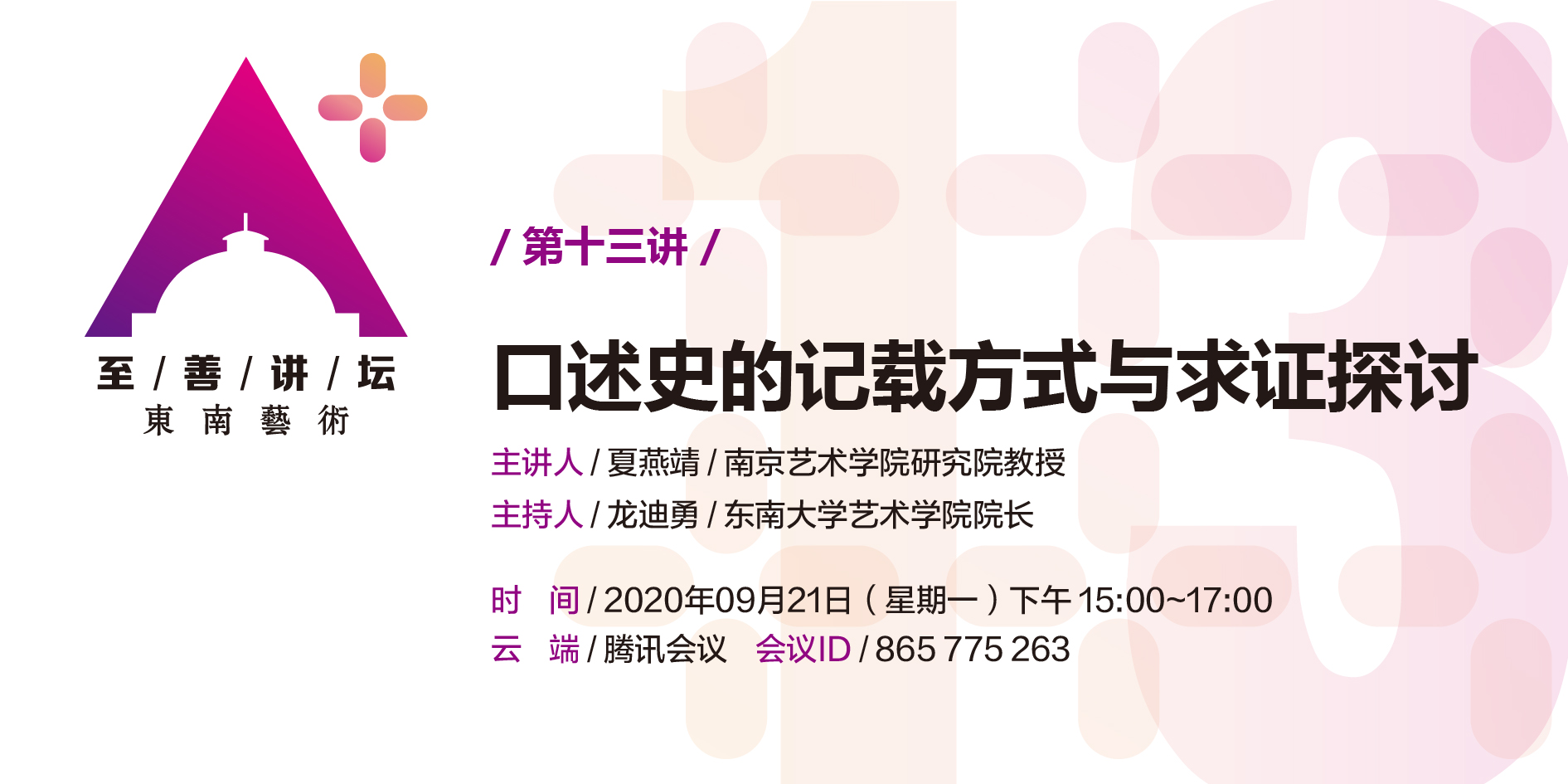 至 / 善 / 讲 / 坛
東 南 藝 術

/ 第十三讲 /

口述史的记载方式与求证探讨

主讲人 / 夏燕靖 / 南京艺术学院研究院教授
主持人 / 龙迪勇 / 东南大学艺术学院院长

时 间 / 2020年09月21日（星期一）下午 15:00~17:00
云 端 / 腾讯会议 会议ID / 865 775 263